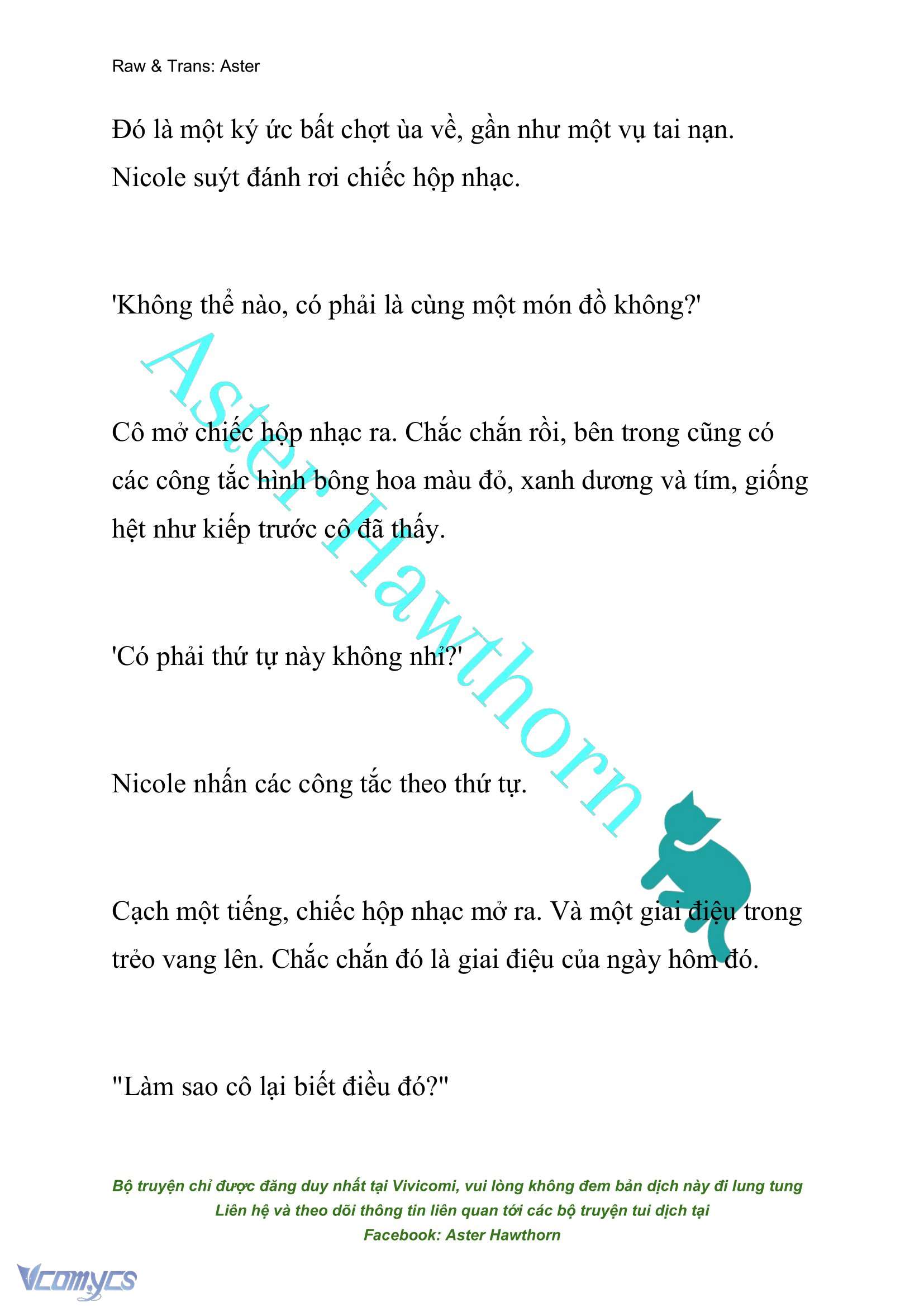 Raw & Trans: Aster

Đó là một ký ức bất chợt ùa về, gần như một vụ tai nạn. Nicole suýt đánh rơi chiếc hộp nhạc.

'Không thể nào, có phải là cùng một món đồ không?'

Cô mở chiếc hộp nhạc ra. Chắc chắn rồi, bên trong cũng có các công tắc hình bông hoa màu đỏ, xanh dương và tím, giống hệt như kiếp trước cô đã thấy.

'Có phải thứ tự này không nhỉ?'

Nicole nhấn các công tắc theo thứ tự.

Cạch một tiếng, chiếc hộp nhạc mở ra. Và một giai điệu trong trẻo vang lên. Chắc chắn đó là giai điệu của ngày hôm đó.

"Làm sao cô lại biết điều đó?"

Aster Hawthorn

Bộ truyện chỉ được đăng duy nhất tại Vivicomi, vui lòng không đem bản dịch này đi lung tung
Liên hệ và theo dõi thông tin liên quan tới các bộ truyện tui dịch tại
Facebook: Aster Hawthorn

Vcomycs